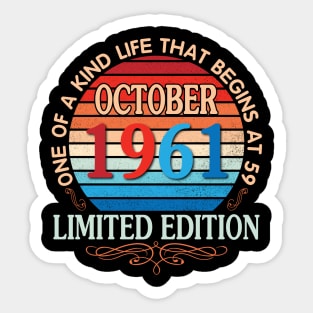 ONE OF A KIND LIFE THAT BEGINS AT 59

OCTOBER

1961

LIMITED EDITION